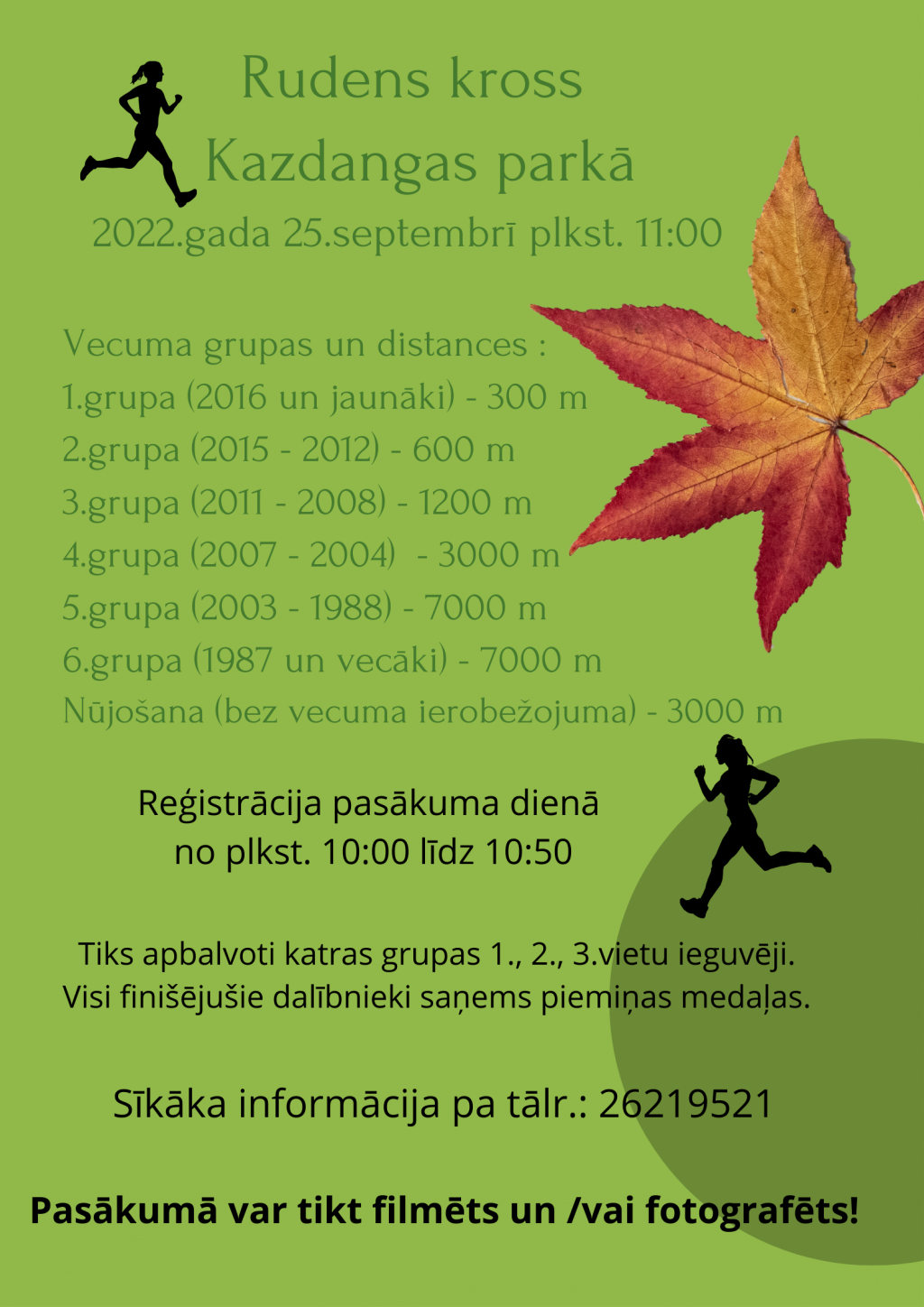 Rudens kross
Kazdangas parkā
2022.gada 25.septembrī plkst. 11:00

Vecuma grupas un distances :
1.grupa (2016 un jaunāki) - 300 m
2.grupa (2015 - 2012) - 600 m
3.grupa (2011 - 2008) - 1200 m
4.grupa (2007 - 2004) - 3000 m
5.grupa (2003 - 1988) - 7000 m
6.grupa (1987 un vecāki) - 7000 m
Nūjošana (bez vecuma ierobežojuma) - 3000 m

Reģistrācija pasākuma dienā
no plkst. 10:00 līdz 10:50

Tiks apbalvoti katras grupas 1., 2., 3.vietu ieguvēji.
Visi finišējušie dalībnieki saņems piemiņas medaļas.

Sīkāka informācija pa tālr.: 26219521

Pasākumā var tikt filmēts un /vai fotografēts!